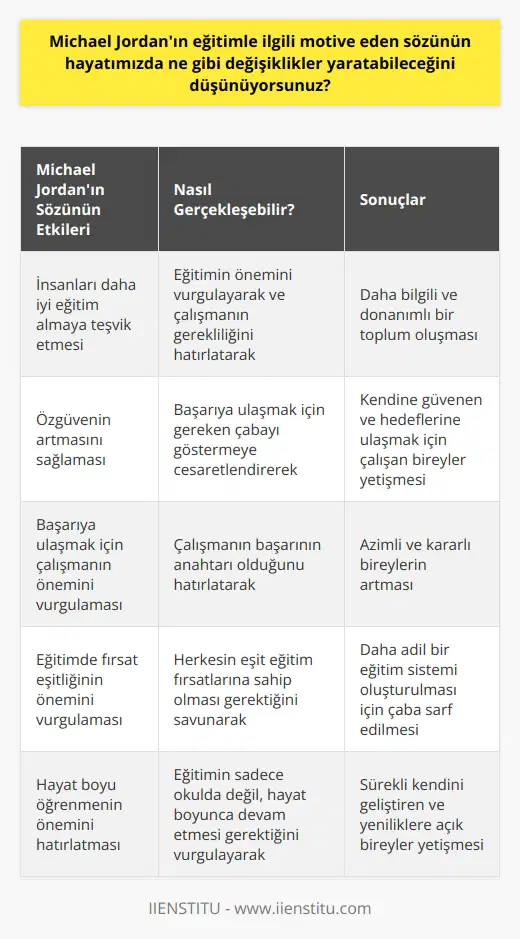 Michael Jordan'ın eğitimle ilgili motive eden sözünün hayatımızda ne gibi değişiklikler yaratabileceğini düşünüyorsunuz?

| Michael Jordan'ın Sözünün Etkileri | Nasıl Gerçekleşebilir? | Sonuçlar |
|---|---|---|
| İnsanları daha iyi eğitim almaya teşvik etmesi | Eğitimin önemini vurgulayarak ve çalışmanın gerekliliğini hatırlatarak | Daha bilgili ve donanımlı bir toplum oluşması |
| Özgüvenin artmasını sağlaması | Başarıya ulaşmak için gereken çabayı göstermeye cesaretlendirerek | Kendine güvenen ve hedeflerine ulaşmak için çalışan bireyler yetişmesi |
| Başarıya ulaşmak için çalışmanın önemini vurgulaması | Çalışmanın başarının anahtarı olduğunu hatırlatarak | Azimli ve kararlı bireylerin artması |
| Eğitimde fırsat eşitliğinin önemini vurgulaması | Herkesin eşit eğitim fırsatlarına sahip olması gerektiğini savunarak | Daha adil bir eğitim sistemi oluşturulması için çaba sarf edilmesi |
| Hayat boyu öğrenmenin önemini hatırlatması | Eğitimin sadece okulda değil, hayat boyunca devam etmesi gerektiğini vurgulayarak | Sürekli kendini geliştiren ve yeniliklere açık bireyler yetişmesi |

IIENSTITU - www.iienstitu.com